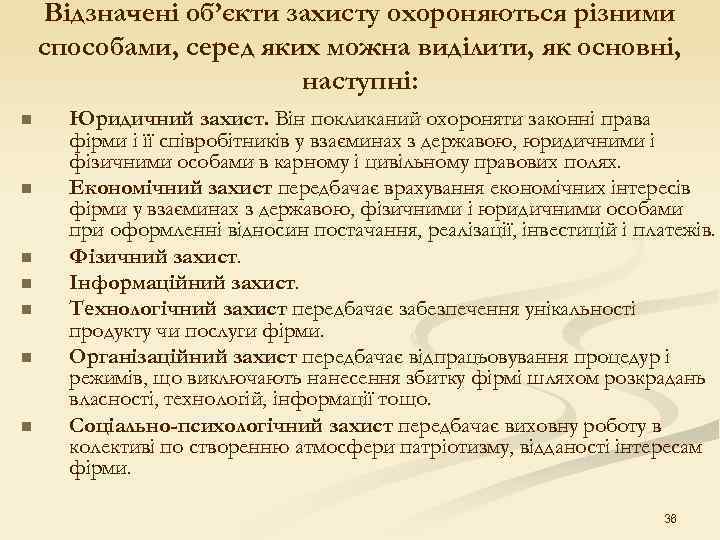 Відзначені об’єкти захисту охороняються різними способами, серед яких можна виділити, як основні, наступні:

Юридичний захист. Він покликаний охороняти законні права фірми і її співробітників у взаєминах з державою, юридичними і фізичними особами в карному і цивільному правових полях.

Економічний захист передбачає врахування економічних інтересів фірми у взаєминах з державою, фізичними і юридичними особами при оформленні відносин постачання, реалізації, інвестицій і платежів.

Фізичний захист.

Інформаційний захист.

Технологічний захист передбачає забезпечення унікальності продукту чи послуги фірми.

Організаційний захист передбачає відпрацьовування процедур і режимів, що виключають нанесення збитку фірмі шляхом розкрадань власності, технологій, інформації тощо.

Соціально-психологічний захист передбачає виховну роботу в колективі по створенню атмосфери патріотизму, відданості інтересам фірми.

38